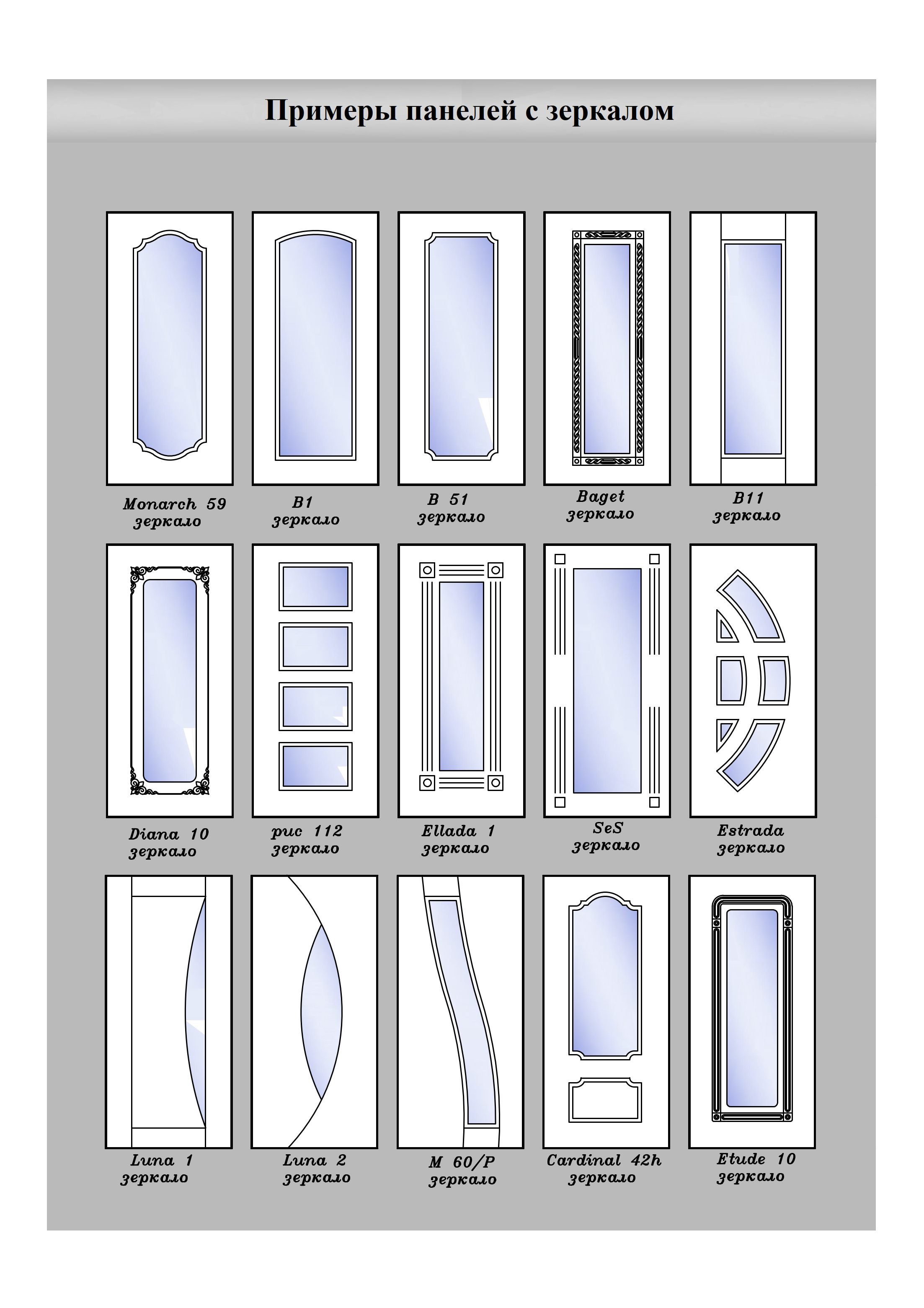 Примеры панелей с зеркалом

Monarch 59
зеркало

B1
зеркало

B 51
зеркало

Baget
зеркало

B11
зеркало

Diana 10
зеркало

рис 112
зеркало

Ellada 1
зеркало

SeS
зеркало

Estrada
зеркало

Luna 1
зеркало

Luna 2
зеркало

M 60/P
зеркало

Cardinal 42h
зеркало

Etude 10
зеркало